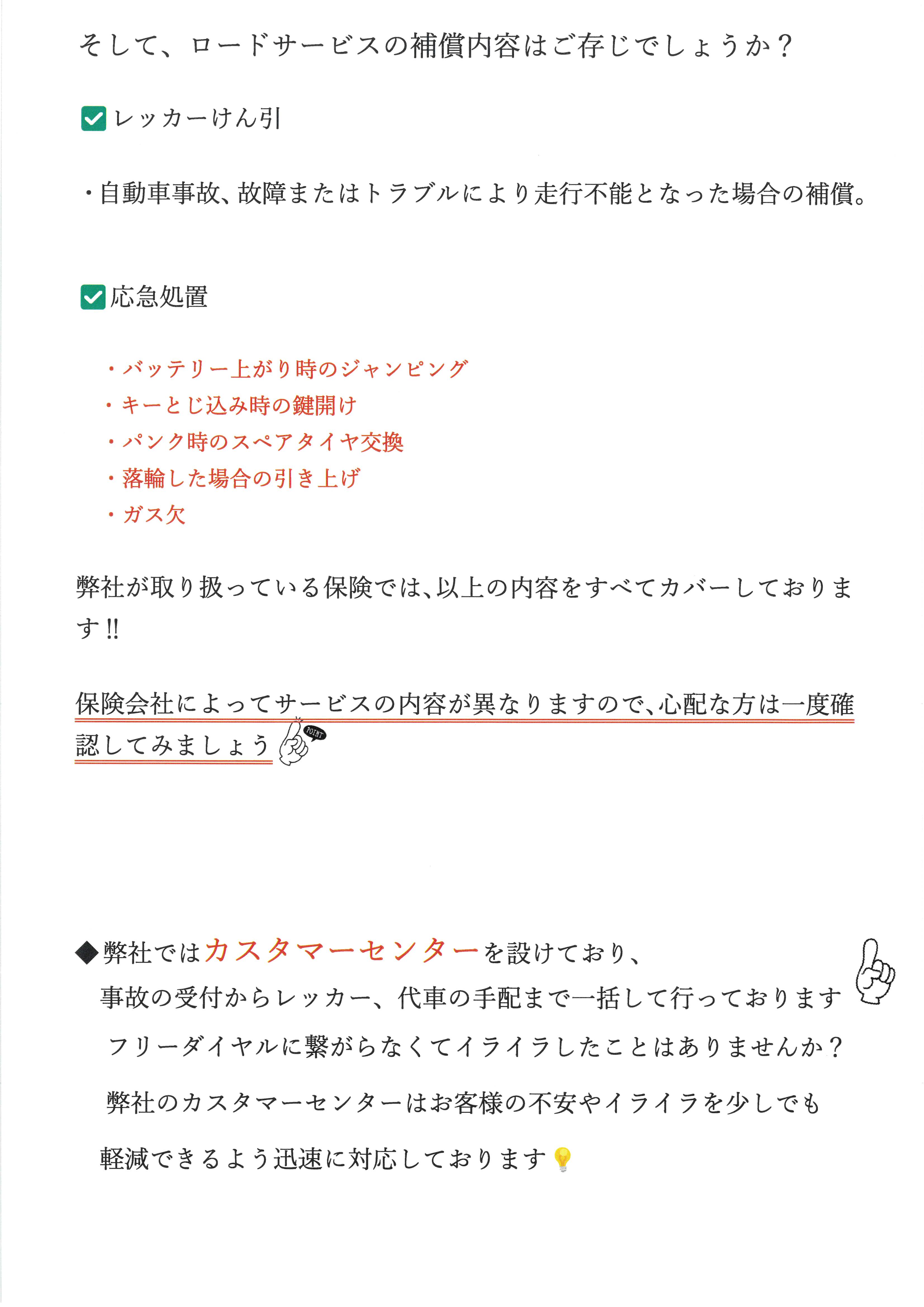 そして、ロードサービスの補償内容はご存じでしょうか？

レッカーけん引

・自動車事故、故障またはトラブルにより走行不能となった場合の補償。

応急処置

・バッテリー上がり時のジャンピング
・キーとじ込み時の鍵開け
・パンク時のスペアタイヤ交換
・落輪した場合の引き上げ
・ガス欠

弊社が取り扱っている保険では、以上の内容をすべてカバーしております!!

保険会社によってサービスの内容が異なりますので、心配な方は一度確認してみましょう

POINT

◆弊社ではカスタマーセンターを設けており、
事故の受付からレッカー、代車の手配まで一括して行っております
フリーダイヤルに繋がらなくてイライラしたことはありませんか？
弊社のカスタマーセンターはお客様の不安やイライラを少しでも
軽減できるよう迅速に対応しております